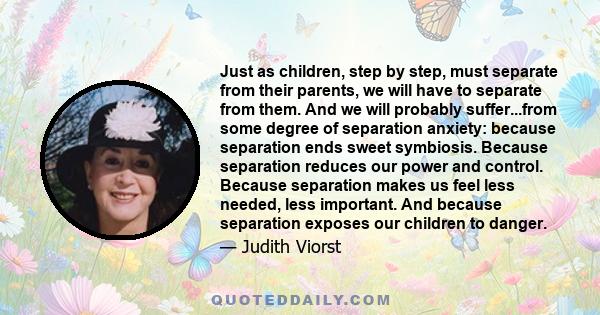 Just as children, step by step, must separate from their parents, we will have to separate from them. And we will probably suffer...from some degree of separation anxiety: because separation ends sweet symbiosis. Because separation reduces our power and control. Because separation makes us feel less needed, less important. And because separation exposes our children to danger.
— Judith Viorst

QUOTEDDAILY.COM